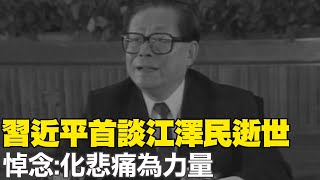 習近平首談江澤民逝世
悼念:化悲痛為力量